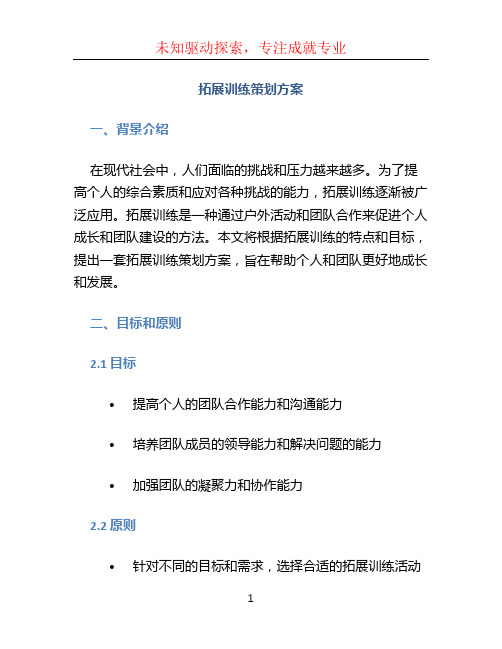 未知驱动探索，专注成就专业

拓展训练策划方案

一、背景介绍

在现代社会中，人们面临的挑战和压力越来越多。为了提高个人的综合素质和应对各种挑战的能力，拓展训练逐渐被广泛应用。拓展训练是一种通过户外活动和团队合作来促进个人成长和团队建设的方法。本文将根据拓展训练的特点和目标，提出一套拓展训练策划方案，旨在帮助个人和团队更好地成长和发展。

二、目标和原则

2.1 目标

• 提高个人的团队合作能力和沟通能力

• 培养团队成员的领导能力和解决问题的能力

• 加强团队的凝聚力和协作能力

2.2 原则

• 针对不同的目标和需求，选择合适的拓展训练活动

1